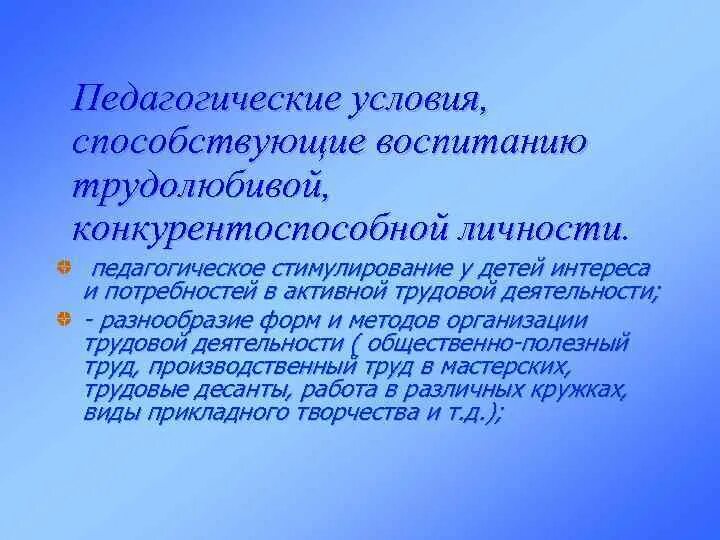 Педагогические условия, способствующие воспитанию трудолюбивой, конкурентоспособной личности.

педагогическое стимулирование у детей интереса и потребностей в активной трудовой деятельности;

- разнообразие форм и методов организации трудовой деятельности ( общественно-полезный труд, производственный труд в мастерских, трудовые десанты, работа в различных кружках, виды прикладного творчества и т.д.);